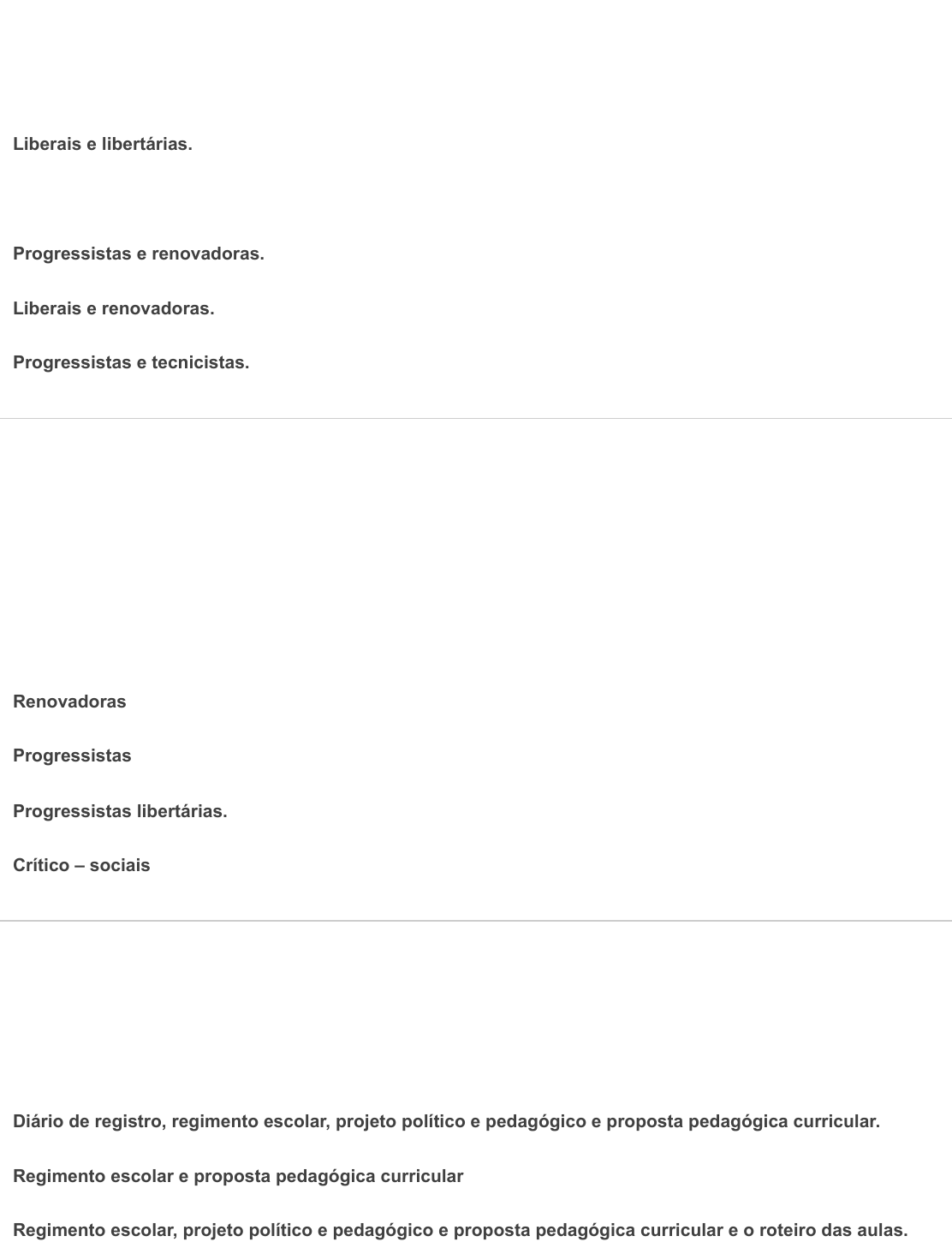 Liberais e libertárias.

Progressistas e renovadoras.

Liberais e renovadoras.

Progressistas e tecnicistas.

Renovadoras

Progressistas

Progressistas libertárias.

Crítico – sociais

Diário de registro, regimento escolar, projeto político e pedagógico e proposta pedagógica curricular.

Regimento escolar e proposta pedagógica curricular

Regimento escolar, projeto político e pedagógico e proposta pedagógica curricular e o roteiro das aulas.